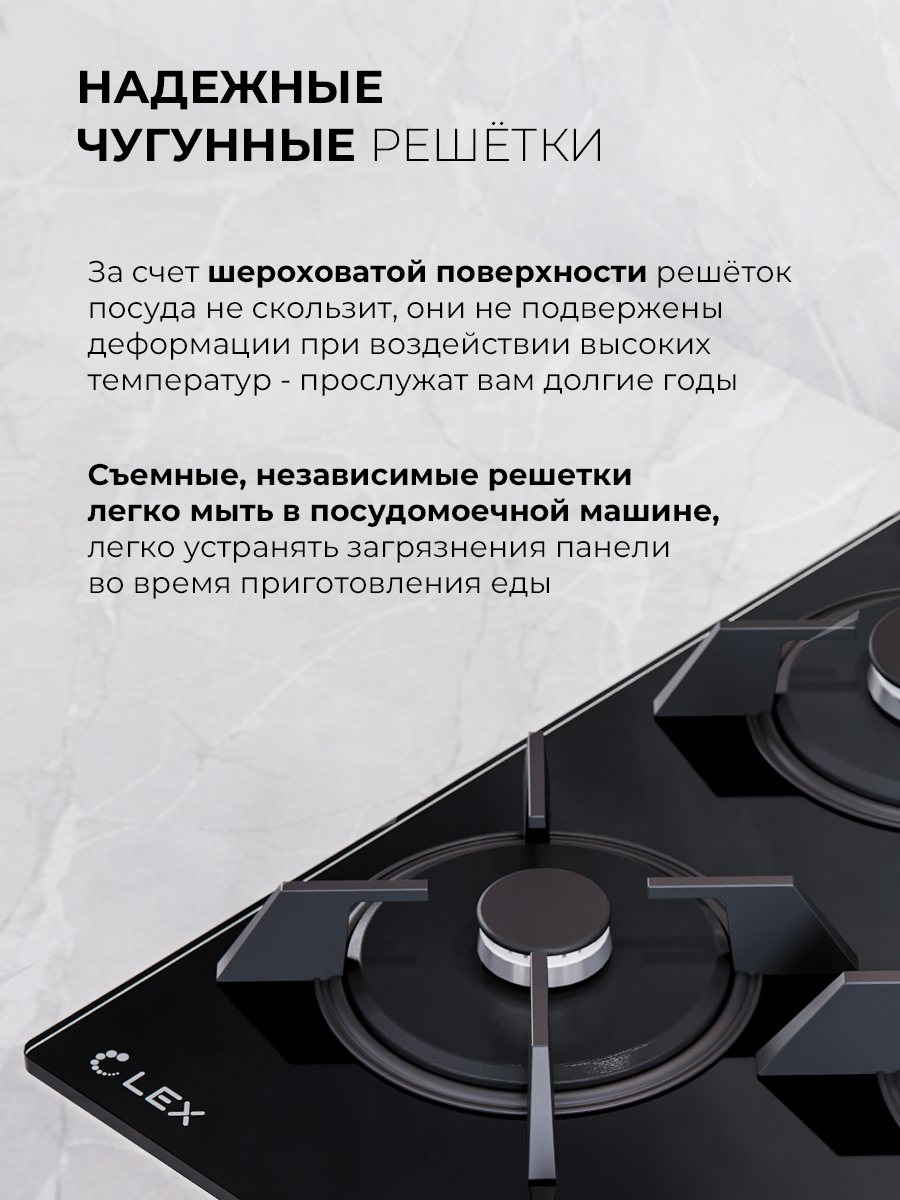 НАДЕЖНЫЕ ЧУГУННЫЕ РЕШЁТКИ

За счет шероховатой поверхности решёток посуда не скользит, они не подвержены деформации при воздействии высоких температур - прослужат вам долгие годы

Съемные, независимые решетки легко мыть в посудомоечной машине, легко устранять загрязнения панели во время приготовления еды

LEX